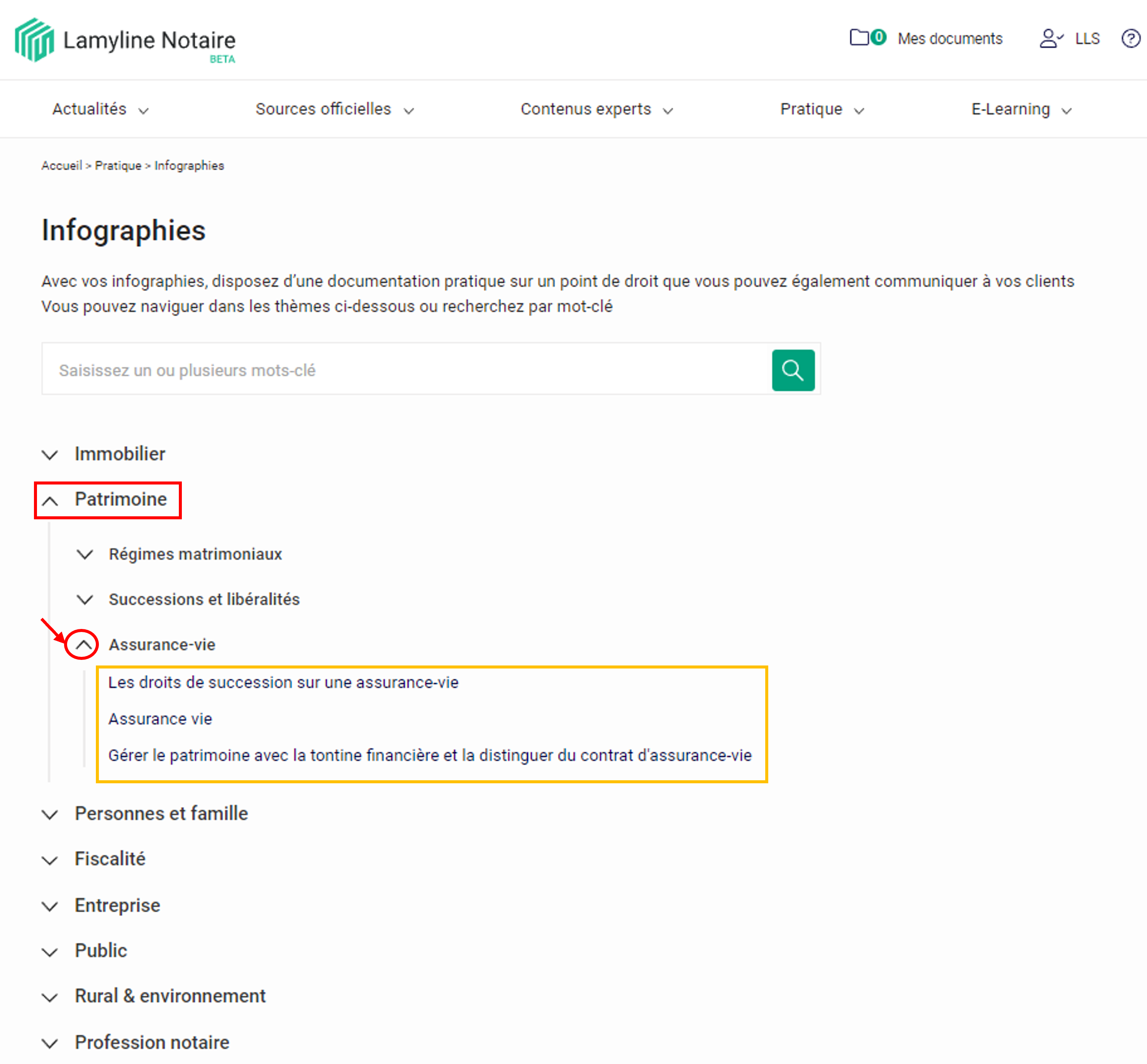 Lamyline Notaire
BETA

0 Mes documents LLS

Actualités Sources officielles Contenus experts Pratique E-Learning

Accueil > Pratique > Infographies

Infographies

Avec vos infographies, disposez d'une documentation pratique sur un point de droit que vous pouvez également communiquer à vos clients
Vous pouvez naviguer dans les thèmes ci-dessous ou recherchez par mot-clé

Saisissez un ou plusieurs mots-clé

Immobilier

Patrimoine

Régimes matrimoniaux

Successions et libéralités

Assurance-vie

Les droits de succession sur une assurance-vie

Assurance vie

Gérer le patrimoine avec la tontine financière et la distinguer du contrat d'assurance-vie

Personnes et famille

Fiscalité

Entreprise

Public

Rural & environnement

Profession notaire